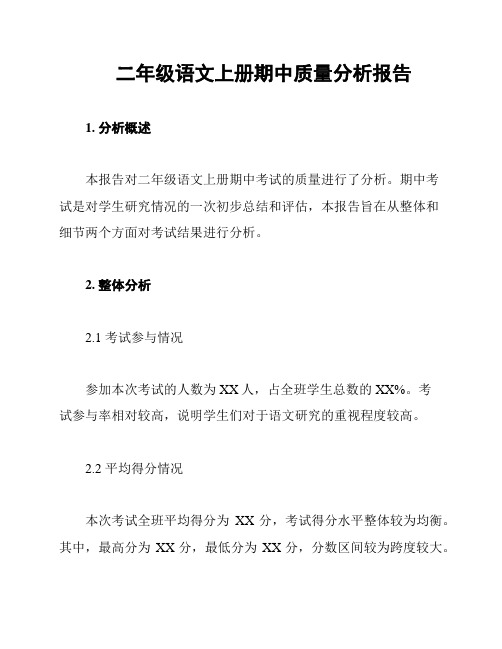 二年级语文上册期中质量分析报告

1. 分析概述

本报告对二年级语文上册期中考试的质量进行了分析。期中考试是对学生研究情况的一次初步总结和评估，本报告旨在从整体和细节两个方面对考试结果进行分析。

2. 整体分析

2.1 考试参与情况

参加本次考试的人数为 XX 人，占全班学生总数的 XX%。考试参与率相对较高，说明学生们对于语文研究的重视程度较高。

2.2 平均得分情况

本次考试全班平均得分为 XX 分，考试得分水平整体较为均衡。其中，最高分为 XX 分，最低分为 XX 分，分数区间较为跨度较大。